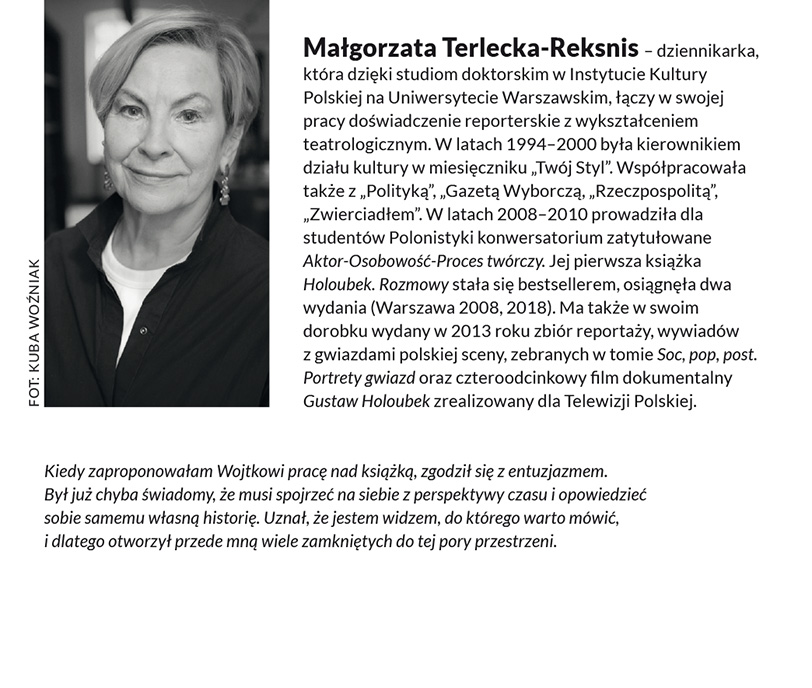 FOT: KUBA WOŹNIAK

Małgorzata Terlecka-Reksnis – dziennikarka, która dzięki studiom doktorskim w Instytucie Kultury Polskiej na Uniwersytecie Warszawskim, łączy w swojej pracy doświadczenie reporterskie z wykształceniem teatrologicznym. W latach 1994–2000 była kierownikiem działu kultury w miesięczniku „Twój Styl". Współpracowała także z „Polityką", „Gazetą Wyborczą, „Rzeczpospolitą", „Zwierciadłem". W latach 2008–2010 prowadziła dla studentów Polonistyki konwersatorium zatytułowane Aktor-Osobowość-Proces twórczy. Jej pierwsza książka Holoubek. Rozmowy stała się bestsellerem, osiągnęła dwa wydania (Warszawa 2008, 2018). Ma także w swoim dorobku wydany w 2013 roku zbiór reportaży, wywiadów z gwiazdami polskiej sceny, zebranych w tomie Soc, pop, post. Portrety gwiazd oraz czteroodcinkowy film dokumentalny Gustaw Holoubek zrealizowany dla Telewizji Polskiej.

Kiedy zaproponowałam Wojtkowi pracę nad książką, zgodził się z entuzjazmem. Był już chyba świadomy, że musi spojrzeć na siebie z perspektywy czasu i opowiedzieć sobie samemu własną historię. Uznał, że jestem widzem, do którego warto mówić, i dlatego otworzył przede mną wiele zamkniętych do tej pory przestrzeni.